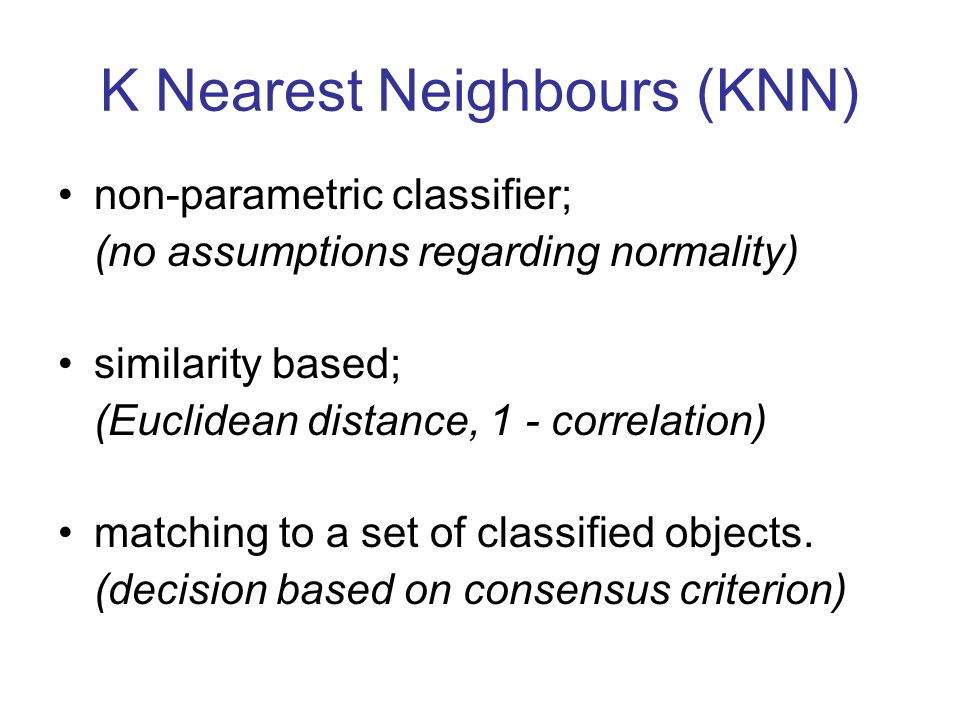 K Nearest Neighbours (KNN)

• non-parametric classifier;
(no assumptions regarding normality)

• similarity based;
(Euclidean distance, 1 - correlation)

• matching to a set of classified objects.
(decision based on consensus criterion)